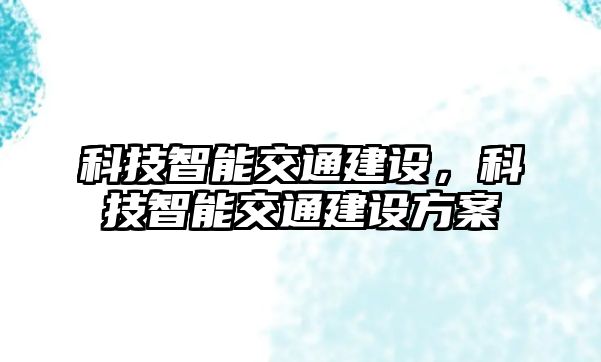 科技智能交通建设，科技智能交通建设方案